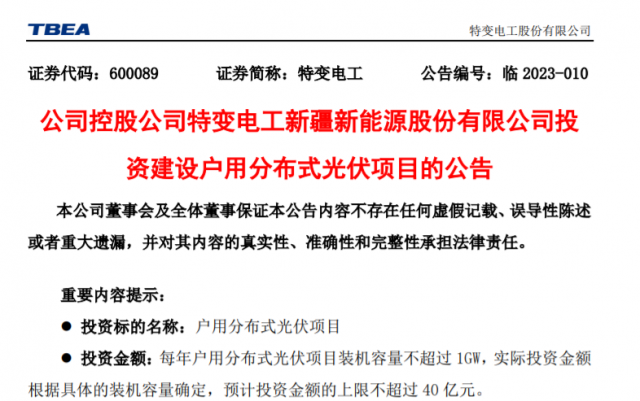 TBEA

特变电工股份有限公司

证券代码：600089　　证券简称：特变电工　　公告编号：临 2023-010

公司控股公司特变电工新疆新能源股份有限公司投资建设户用分布式光伏项目的公告

本公司董事会及全体董事保证本公告内容不存在任何虚假记载、误导性陈述或者重大遗漏，并对其内容的真实性、准确性和完整性承担法律责任。

重要内容提示：

● 投资标的名称：户用分布式光伏项目

● 投资金额：每年户用分布式光伏项目装机容量不超过 1GW，实际投资金额根据具体的装机容量确定，预计投资金额的上限不超过 40 亿元。